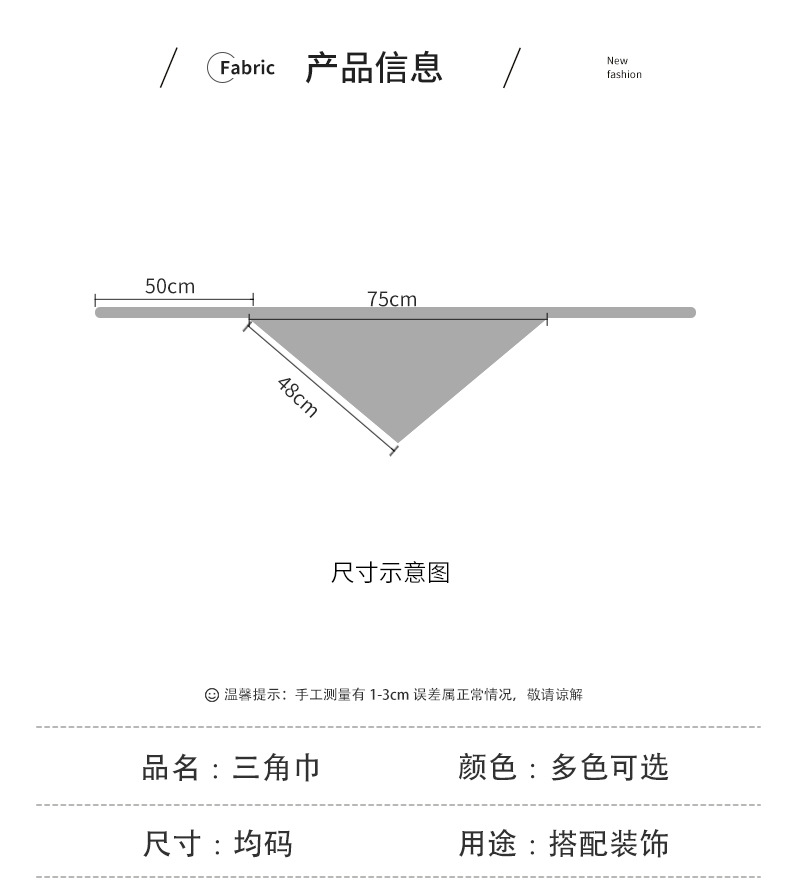 Fabric 产品信息

New fashion

50cm

75cm

48cm

尺寸示意图

温馨提示：手工测量有 1-3cm 误差属正常情况，敬请谅解

品名：三角巾 颜色：多色可选

尺寸：均码 用途：搭配装饰